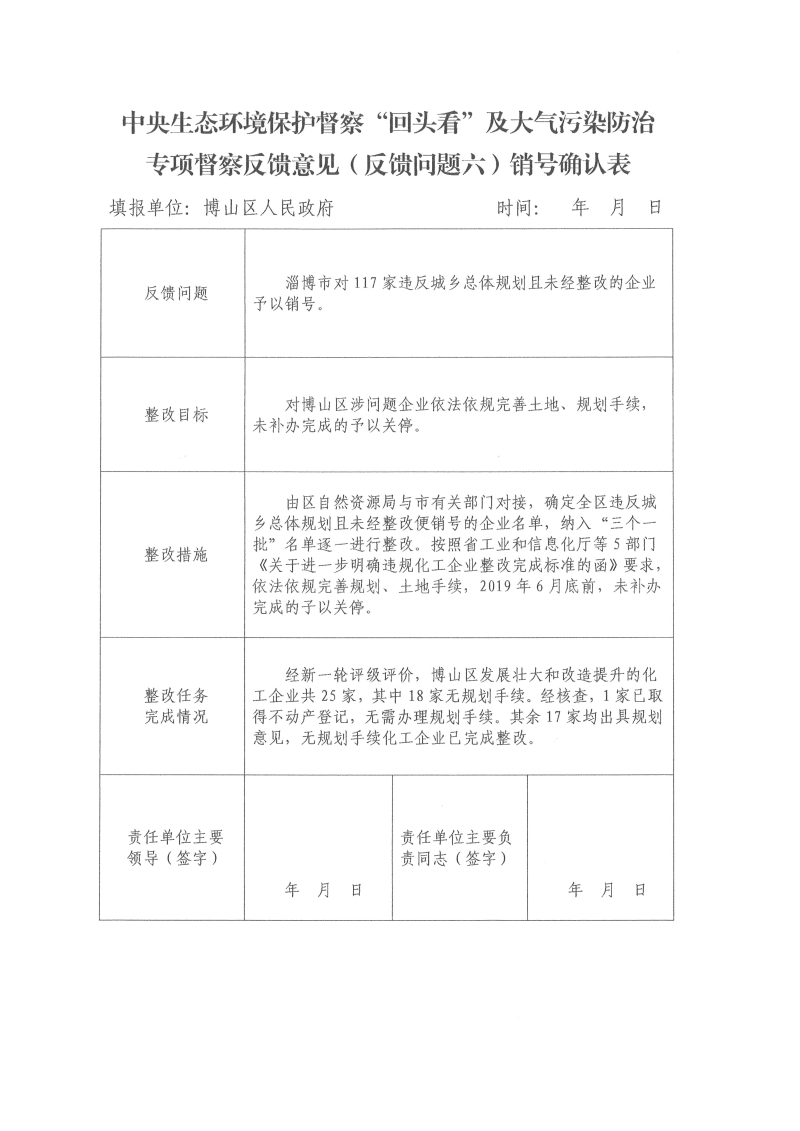 中央生态环境保护督察“回头看”及大气污染防治专项督察反馈意见（反馈问题六）销号确认表

填报单位：博山区人民政府　　时间：　年　月　日

| 反馈问题 | 淄博市对117家违反城乡总体规划且未经整改的企业予以销号。 | | |
|---|---|---|---|
| 整改目标 | 对博山区涉问题企业依法依规完善土地、规划手续，未补办完成的予以关停。 | | |
| 整改措施 | 由区自然资源局与市有关部门对接，确定全区违反城乡总体规划且未经整改便销号的企业名单，纳入“三个一批”名单逐一进行整改。按照省工业和信息化厅等5部门《关于进一步明确违规化工企业整改完成标准的函》要求，依法依规完善规划、土地手续，2019年6月底前，未补办完成的予以关停。 | | |
| 整改任务完成情况 | 经新一轮评级评价，博山区发展壮大和改造提升的化工企业共25家，其中18家无规划手续。经核查，1家已取得不动产登记，无需办理规划手续。其余17家均出具规划意见，无规划手续化工企业已完成整改。 | | |
| 责任单位主要领导（签字） | 年　月　日 | 责任单位主要负责同志（签字） | 年　月　日 |